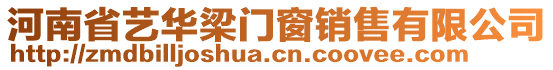 河南省艺华梁门窗销售有限公司
http://zmdbilljoshua.cn.coovee.com